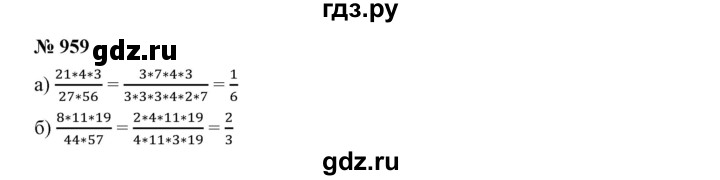 гдз.ру

№ 959 gdz.ru

а) $\frac{21*4*3}{27*56} = \frac{3*7*4*3}{3*3*3*4*2*7} = \frac{1}{6}$

б) $\frac{8*11*19}{44*57} = \frac{2*4*11*19}{4*11*3*19} = \frac{2}{3}$

gdz.ru